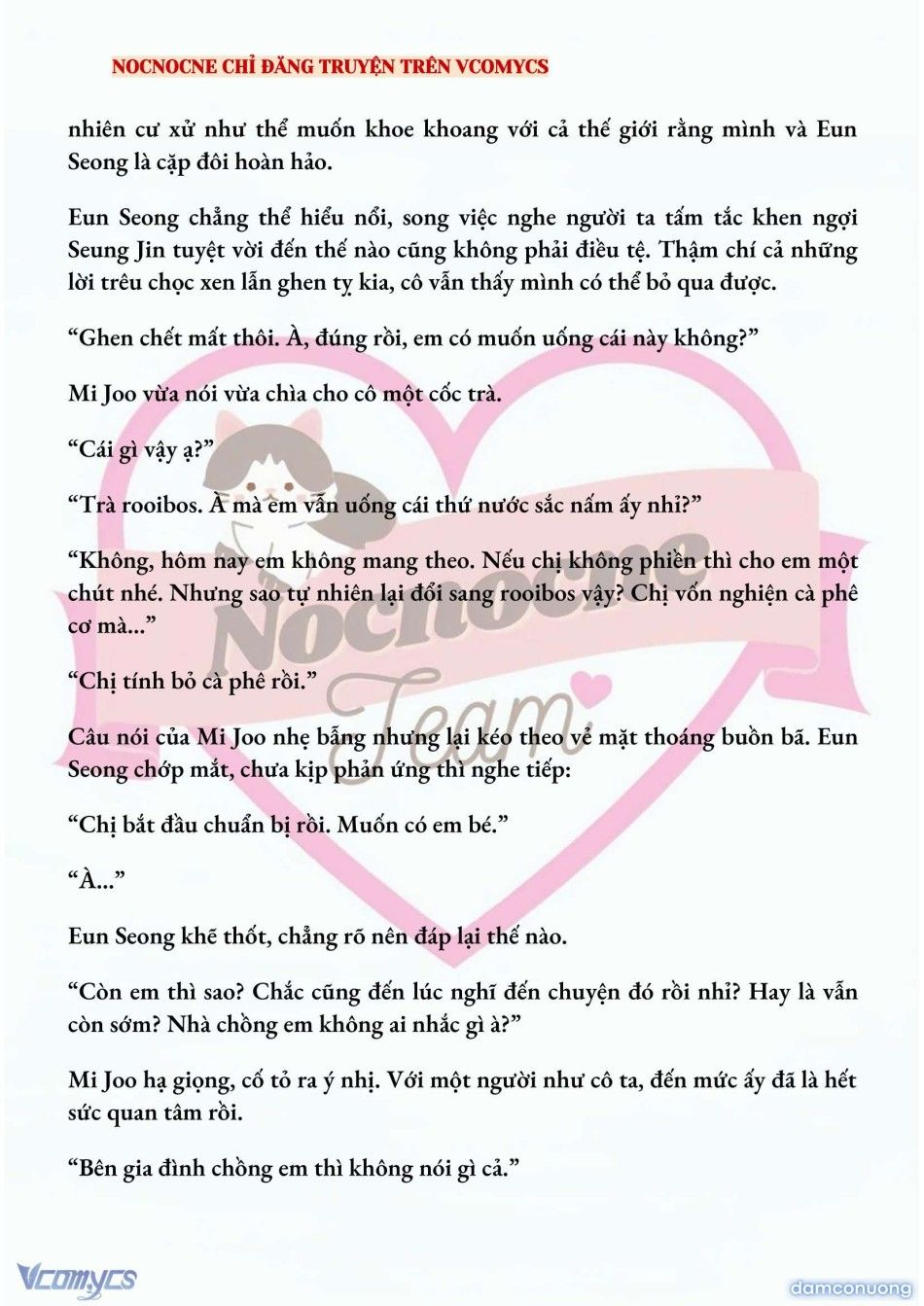 NOCNOCNE CHỈ ĐĂNG TRUYỆN TRÊN VCOMYCS

nhiên cư xử như thể muốn khoe khoang với cả thế giới rằng mình và Eun Seong là cặp đôi hoàn hảo.

Eun Seong chẳng thể hiểu nổi, song việc nghe người ta tấm tắc khen ngợi Seung Jin tuyệt vời đến thế nào cũng không phải điều tệ. Thậm chí cả những lời trêu chọc xen lẫn ghen tỵ kia, cô vẫn thấy mình có thể bỏ qua được.

“Ghen chết mất thôi. À, đúng rồi, em có muốn uống cái này không?”

Mi Joo vừa nói vừa chìa cho cô một cốc trà.

“Cái gì vậy ạ?”

“Trà rooibos. À mà em vẫn uống cái thứ nước sắc nấm ấy nhỉ?”

“Không, hôm nay em không mang theo. Nếu chị không phiền thì cho em một chút nhé. Nhưng sao tự nhiên lại đổi sang rooibos vậy? Chị vốn nghiện cà phê cơ mà...”

“Chị tính bỏ cà phê rồi.”

Câu nói của Mi Joo nhẹ bẫng nhưng lại kéo theo vẻ mặt thoáng buồn bã. Eun Seong chớp mắt, chưa kịp phản ứng thì nghe tiếp:

“Chị bắt đầu chuẩn bị rồi. Muốn có em bé.”

“À...”

Eun Seong khẽ thốt, chẳng rõ nên đáp lại thế nào.

“Còn em thì sao? Chắc cũng đến lúc nghĩ đến chuyện đó rồi nhỉ? Hay là vẫn còn sớm? Nhà chồng em không ai nhắc gì à?”

Mi Joo hạ giọng, cố tỏ ra ý nhị. Với một người như cô ta, đến mức ấy đã là hết sức quan tâm rồi.

“Bên gia đình chồng em thì không nói gì cả.”

Nocnocne Team

Vcomycs

damconuong